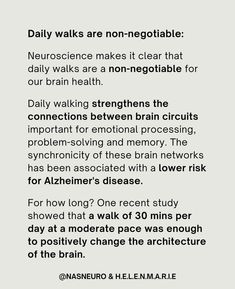 Daily walks are non-negotiable:

Neuroscience makes it clear that daily walks are a non-negotiable for our brain health.

Daily walking strengthens the connections between brain circuits important for emotional processing, problem-solving and memory. The synchronicity of these brain networks has been associated with a lower risk for Alzheimer's disease.

For how long? One recent study showed that a walk of 30 mins per day at a moderate pace was enough to positively change the architecture of the brain.

@NASNEURO & H.E.L.E.N.M.A.R.I.E